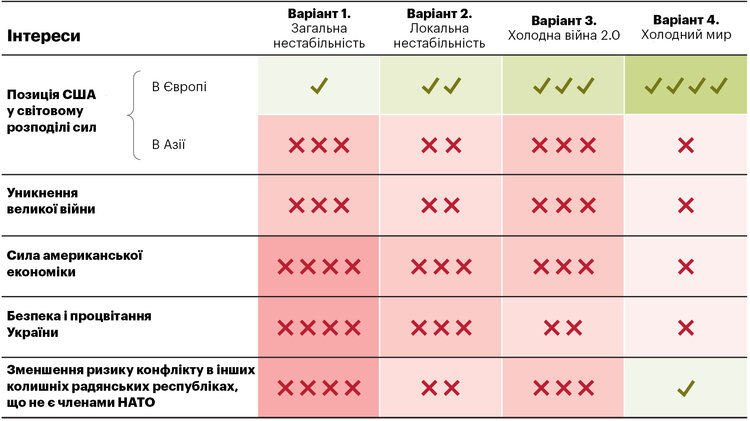 | Інтереси | | Варіант 1. Загальна нестабільність | Варіант 2. Локальна нестабільність | Варіант 3. Холодна війна 2.0 | Варіант 4. Холодний мир |
|---|---|---|---|---|---|
| Позиція США у світовому розподілі сил | В Європі | ✓ | ✓✓ | ✓✓✓ | ✓✓✓✓ |
| | В Азії | ✗✗✗ | ✗✗ | ✗✗✗ | ✗ |
| Уникнення великої війни | | ✗✗✗ | ✗✗ | ✗✗✗ | ✗ |
| Сила американської економіки | | ✗✗✗✗ | ✗✗✗ | ✗✗✗ | ✗ |
| Безпека і процвітання України | | ✗✗✗✗ | ✗✗✗ | ✗✗ | ✗ |
| Зменшення ризику конфлікту в інших колишніх радянських республіках, що не є членами НАТО | | ✗✗✗✗ | ✗✗ | ✗✗✗ | ✓ |